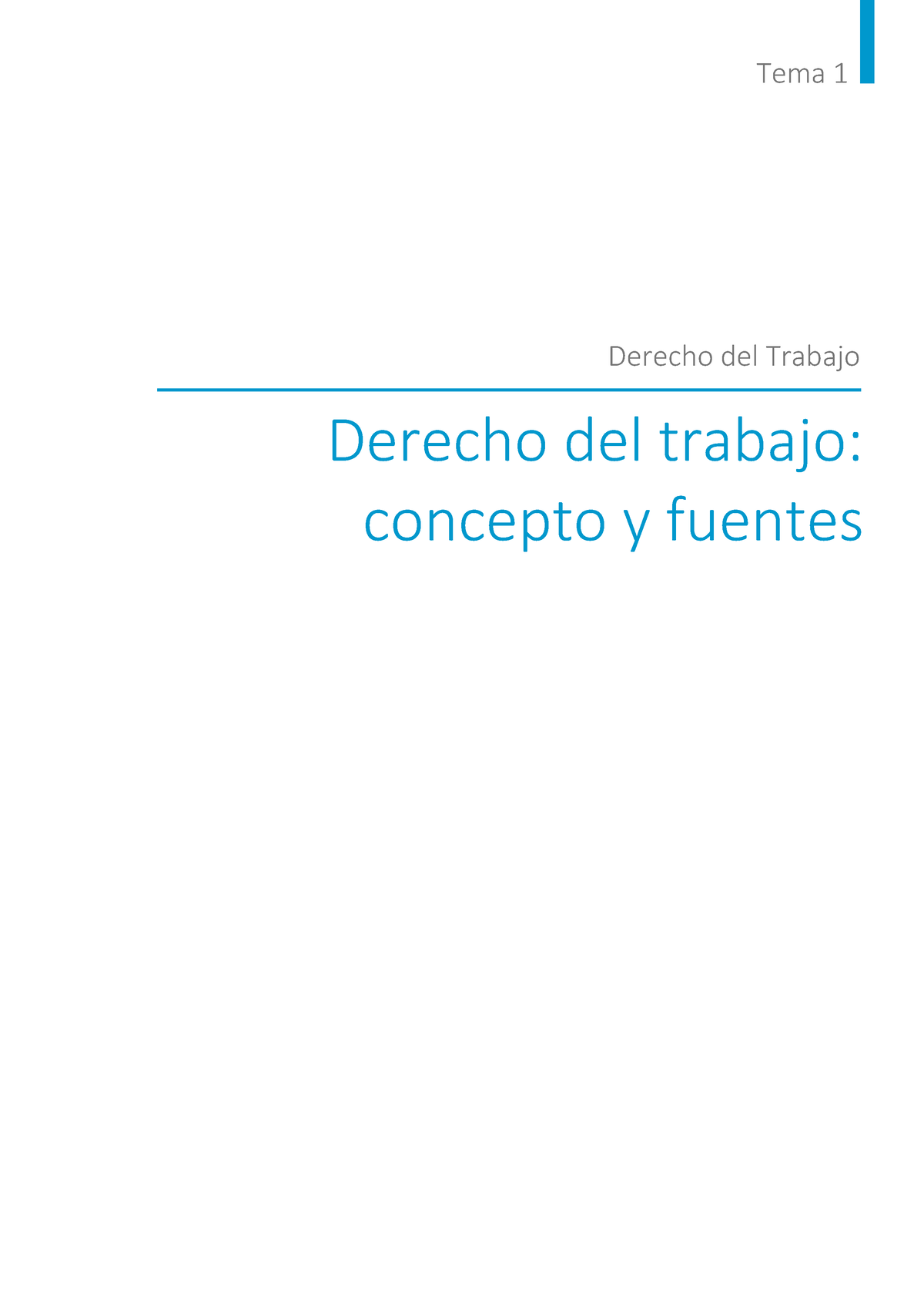 Tema 1

Derecho del Trabajo

Derecho del trabajo: concepto y fuentes